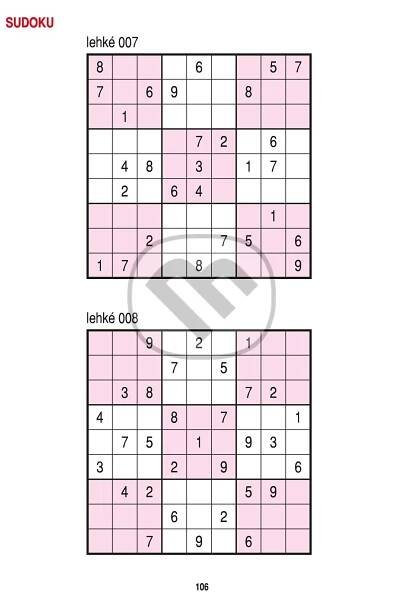 SUDOKU

lehké 007

| 8 | | | | 6 | | | 5 | 7 |
|---|---|---|---|---|---|---|---|---|
| 7 | | 6 | 9 | | | 8 | | |
| | 1 | | | | | | | |
| | | | | 7 | 2 | | 6 | |
| | 4 | 8 | | 3 | | 1 | 7 | |
| | 2 | | 6 | 4 | | | | |
| | | | | | | | 1 | |
| | | 2 | | | 7 | 5 | | 6 |
| 1 | 7 | | | 8 | | | | 9 |

lehké 008

| | | 9 | | 2 | | 1 | | |
|---|---|---|---|---|---|---|---|---|
| | | | 7 | | 5 | | | |
| | 3 | 8 | | | | 7 | 2 | |
| 4 | | | 8 | | 7 | | | 1 |
| | 7 | 5 | | 1 | | 9 | 3 | |
| 3 | | | 2 | | 9 | | | 6 |
| | 4 | 2 | | | | 5 | 9 | |
| | | | 6 | | 2 | | | |
| | | 7 | | 9 | | 6 | | |

106